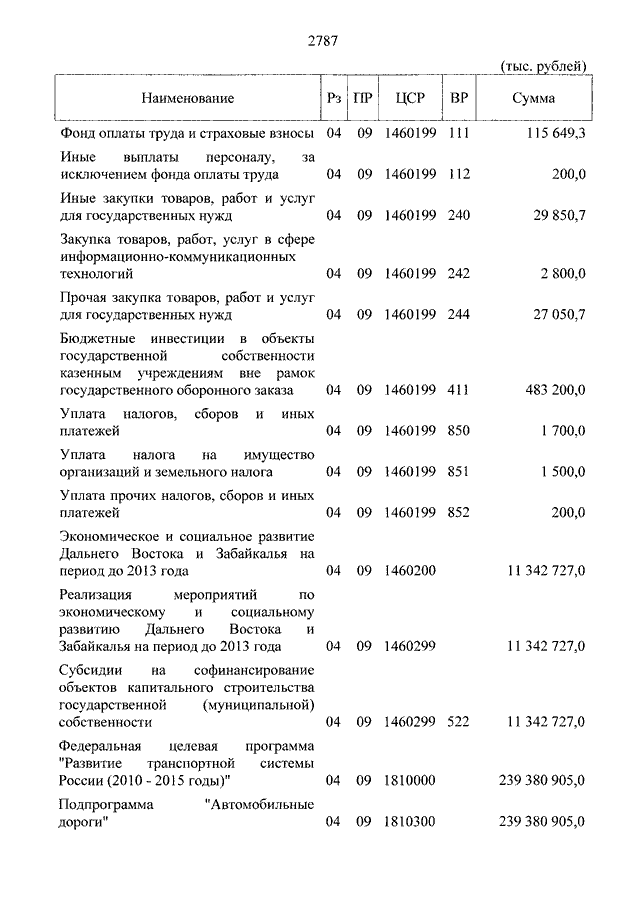 2787

(тыс. рублей)

| Наименование | Рз | ПР | ЦСР | ВР | Сумма |
|---|---|---|---|---|---|
| Фонд оплаты труда и страховые взносы | 04 | 09 | 1460199 | 111 | 115 649,3 |
| Иные выплаты персоналу, за исключением фонда оплаты труда | 04 | 09 | 1460199 | 112 | 200,0 |
| Иные закупки товаров, работ и услуг для государственных нужд | 04 | 09 | 1460199 | 240 | 29 850,7 |
| Закупка товаров, работ, услуг в сфере информационно-коммуникационных технологий | 04 | 09 | 1460199 | 242 | 2 800,0 |
| Прочая закупка товаров, работ и услуг для государственных нужд | 04 | 09 | 1460199 | 244 | 27 050,7 |
| Бюджетные инвестиции в объекты государственной собственности казенным учреждениям вне рамок государственного оборонного заказа | 04 | 09 | 1460199 | 411 | 483 200,0 |
| Уплата налогов, сборов и иных платежей | 04 | 09 | 1460199 | 850 | 1 700,0 |
| Уплата налога на имущество организаций и земельного налога | 04 | 09 | 1460199 | 851 | 1 500,0 |
| Уплата прочих налогов, сборов и иных платежей | 04 | 09 | 1460199 | 852 | 200,0 |
| Экономическое и социальное развитие Дальнего Востока и Забайкалья на период до 2013 года | 04 | 09 | 1460200 | | 11 342 727,0 |
| Реализация мероприятий по экономическому и социальному развитию Дальнего Востока и Забайкалья на период до 2013 года | 04 | 09 | 1460299 | | 11 342 727,0 |
| Субсидии на софинансирование объектов капитального строительства государственной (муниципальной) собственности | 04 | 09 | 1460299 | 522 | 11 342 727,0 |
| Федеральная целевая программа "Развитие транспортной системы России (2010 - 2015 годы)" | 04 | 09 | 1810000 | | 239 380 905,0 |
| Подпрограмма "Автомобильные дороги" | 04 | 09 | 1810300 | | 239 380 905,0 |